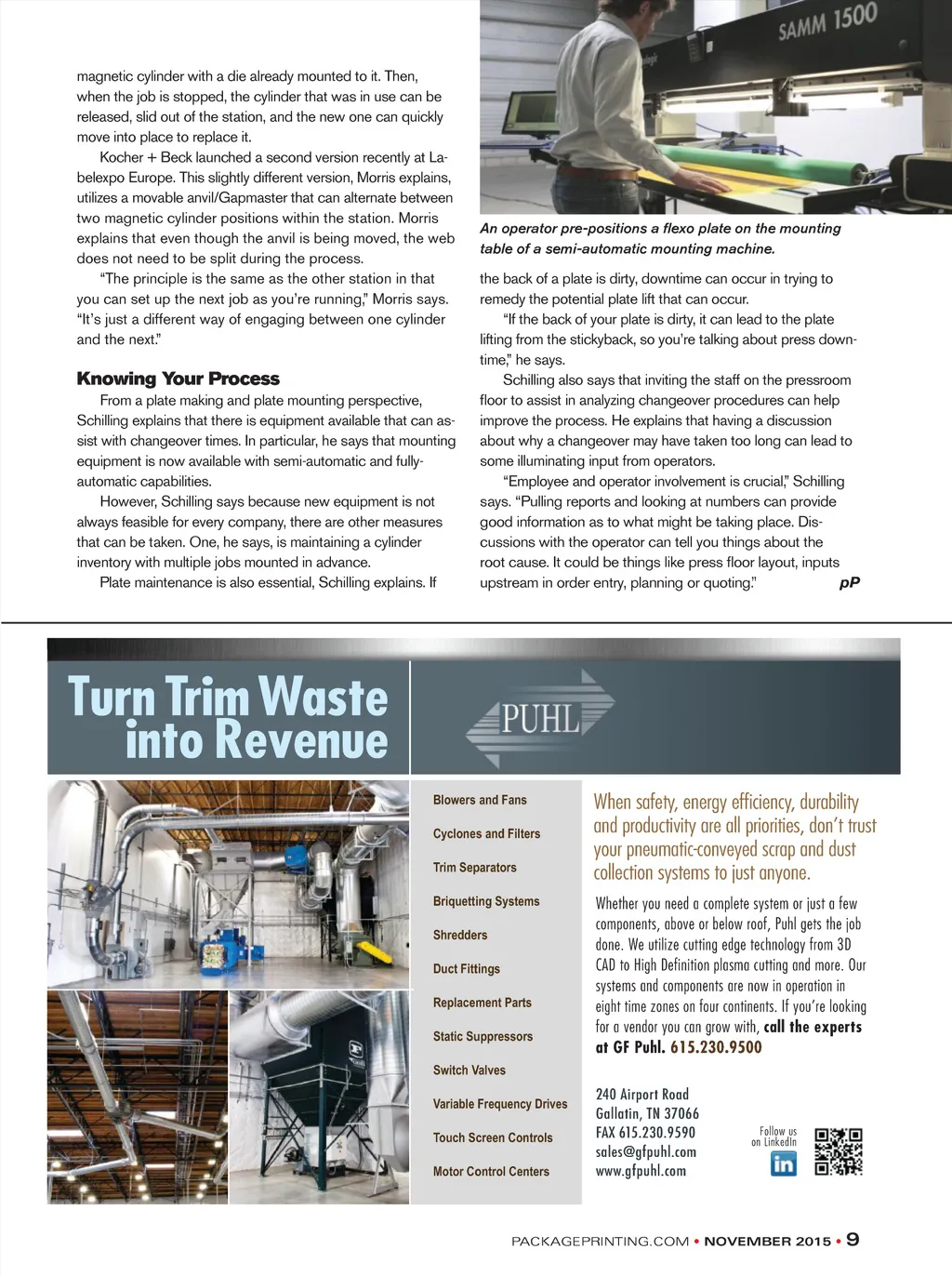 magnetic cylinder with a die already mounted to it. Then, when the job is stopped, the cylinder that was in use can be released, slid out of the station, and the new one can quickly move into place to replace it.

Kocher + Beck launched a second version recently at Labelexpo Europe. This slightly different version, Morris explains, utilizes a movable anvil/Gapmaster that can alternate between two magnetic cylinder positions within the station. Morris explains that even though the anvil is being moved, the web does not need to be split during the process.

"The principle is the same as the other station in that you can set up the next job as you're running," Morris says. "It's just a different way of engaging between one cylinder and the next."

Knowing Your Process

From a plate making and plate mounting perspective, Schilling explains that there is equipment available that can assist with changeover times. In particular, he says that mounting equipment is now available with semi-automatic and fully-automatic capabilities.

However, Schilling says because new equipment is not always feasible for every company, there are other measures that can be taken. One, he says, is maintaining a cylinder inventory with multiple jobs mounted in advance.

Plate maintenance is also essential, Schilling explains. If

SAMM 1500

An operator pre-positions a flexo plate on the mounting table of a semi-automatic mounting machine.

the back of a plate is dirty, downtime can occur in trying to remedy the potential plate lift that can occur.

"If the back of your plate is dirty, it can lead to the plate lifting from the stickyback, so you're talking about press downtime," he says.

Schilling also says that inviting the staff on the pressroom floor to assist in analyzing changeover procedures can help improve the process. He explains that having a discussion about why a changeover may have taken too long can lead to some illuminating input from operators.

"Employee and operator involvement is crucial," Schilling says. "Pulling reports and looking at numbers can provide good information as to what might be taking place. Discussions with the operator can tell you things about the root cause. It could be things like press floor layout, inputs upstream in order entry, planning or quoting." pP

Turn Trim Waste into Revenue

PUHL

Blowers and Fans
Cyclones and Filters
Trim Separators
Briquetting Systems
Shredders
Duct Fittings
Replacement Parts
Static Suppressors
Switch Valves
Variable Frequency Drives
Touch Screen Controls
Motor Control Centers

When safety, energy efficiency, durability and productivity are all priorities, don't trust your pneumatic-conveyed scrap and dust collection systems to just anyone.

Whether you need a complete system or just a few components, above or below roof, Puhl gets the job done. We utilize cutting edge technology from 3D CAD to High Definition plasma cutting and more. Our systems and components are now in operation in eight time zones on four continents. If you're looking for a vendor you can grow with, call the experts at GF Puhl. 615.230.9500

240 Airport Road
Gallatin, TN 37066
FAX 615.230.9590
sales@gfpuhl.com
www.gfpuhl.com

Follow us on LinkedIn

in

PACKAGEPRINTING.COM • NOVEMBER 2015 • 9